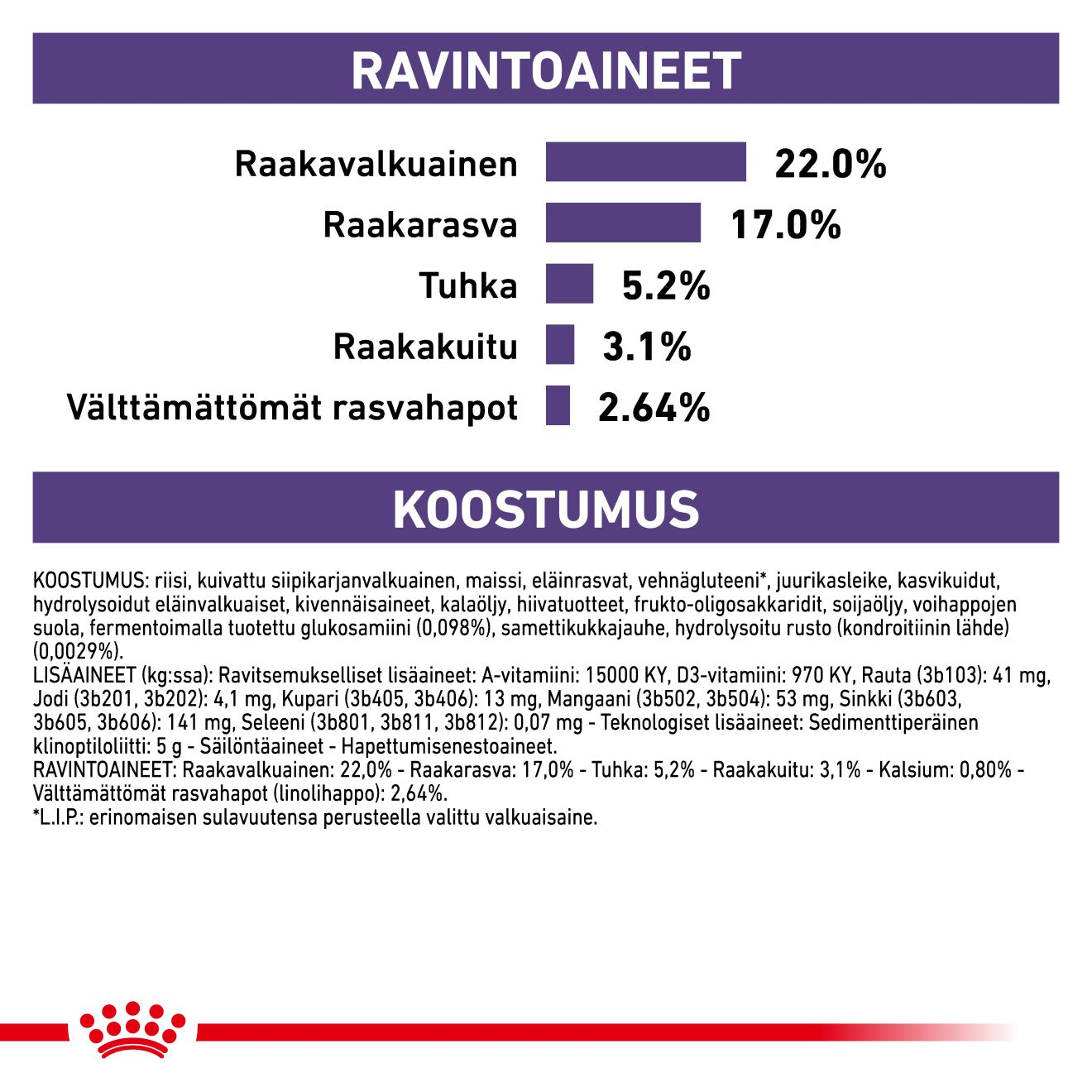 RAVINTOAINEET

Raakavalkuainen 22.0%

Raakarasva 17.0%

Tuhka 5.2%

Raakakuitu 3.1%

Välttämättömät rasvahapot 2.64%

KOOSTUMUS

KOOSTUMUS: riisi, kuivattu siipikarjanvalkuainen, maissi, eläinrasvat, vehnägluteeni*, juurikasleike, kasvikuidut, hydrolysoidut eläinvalkuaiset, kivennäisaineet, kalaöljy, hiivatuotteet, frukto-oligosakkaridit, soijaöljy, voihappojen suola, fermentoimalla tuotettu glukosamiini (0,098%), samettikukkajauhe, hydrolysoitu rusto (kondroitiinin lähde) (0,0029%).
LISÄAINEET (kg:ssa): Ravitsemukselliset lisäaineet: A-vitamiini: 15000 KY, D3-vitamiini: 970 KY, Rauta (3b103): 41 mg, Jodi (3b201, 3b202): 4,1 mg, Kupari (3b405, 3b406): 13 mg, Mangaani (3b502, 3b504): 53 mg, Sinkki (3b603, 3b605, 3b606): 141 mg, Seleeni (3b801, 3b811, 3b812): 0,07 mg - Teknologiset lisäaineet: Sedimenttiperäinen klinoptiloliitti: 5 g - Säilöntäaineet - Hapettumisenestoaineet.
RAVINTOAINEET: Raakavalkuainen: 22,0% - Raakarasva: 17,0% - Tuhka: 5,2% - Raakakuitu: 3,1% - Kalsium: 0,80% - Välttämättömät rasvahapot (linolihappo): 2,64%.
*L.I.P.: erinomaisen sulavuutensa perusteella valittu valkuaisaine.